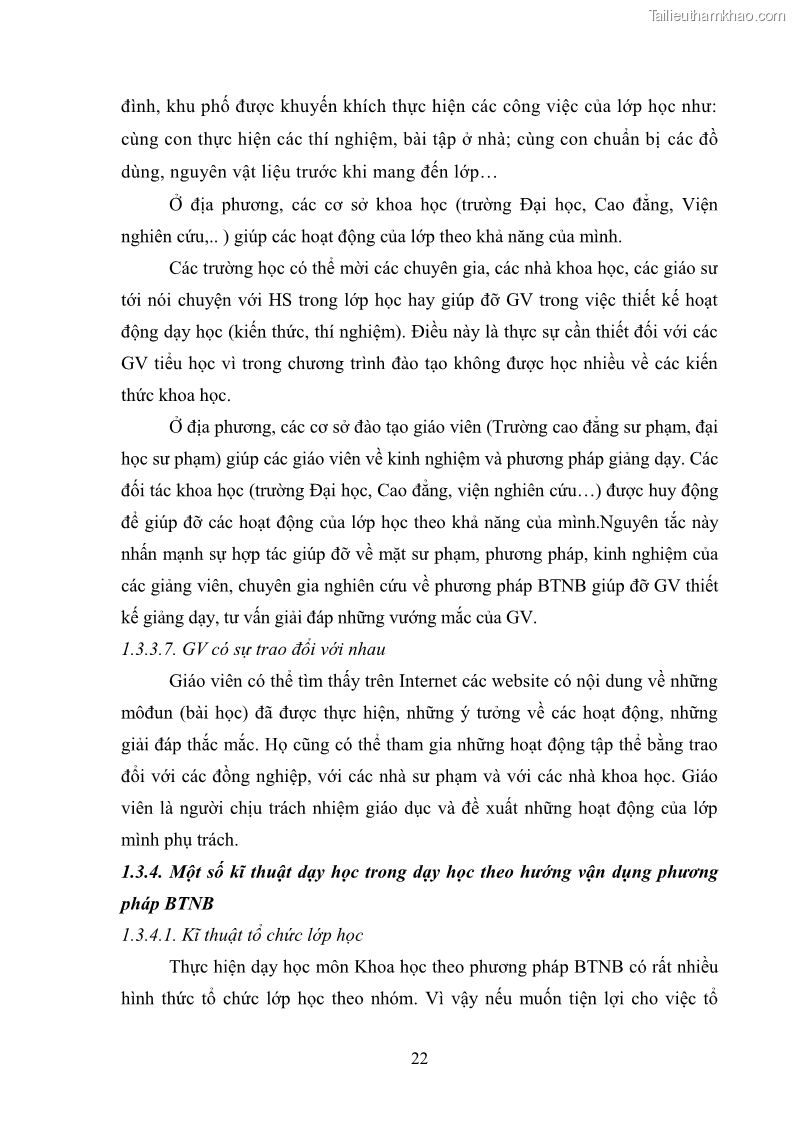 Tailieuthamkhao.com

đình, khu phố được khuyến khích thực hiện các công việc của lớp học như: cùng con thực hiện các thí nghiệm, bài tập ở nhà; cùng con chuẩn bị các đồ dùng, nguyên vật liệu trước khi mang đến lớp…

Ở địa phương, các cơ sở khoa học (trường Đại học, Cao đẳng, Viện nghiên cứu,.. ) giúp các hoạt động của lớp theo khả năng của mình.

Các trường học có thể mời các chuyên gia, các nhà khoa học, các giáo sư tới nói chuyện với HS trong lớp học hay giúp đỡ GV trong việc thiết kế hoạt động dạy học (kiến thức, thí nghiệm). Điều này là thực sự cần thiết đối với các GV tiểu học vì trong chương trình đào tạo không được học nhiều về các kiến thức khoa học.

Ở địa phương, các cơ sở đào tạo giáo viên (Trường cao đẳng sư phạm, đại học sư phạm) giúp các giáo viên về kinh nghiệm và phương pháp giảng dạy. Các đối tác khoa học (trường Đại học, Cao đẳng, viện nghiên cứu…) được huy động để giúp đỡ các hoạt động của lớp học theo khả năng của mình.Nguyên tắc này nhấn mạnh sự hợp tác giúp đỡ về mặt sư phạm, phương pháp, kinh nghiệm của các giảng viên, chuyên gia nghiên cứu về phương pháp BTNB giúp đỡ GV thiết kế giảng dạy, tư vấn giải đáp những vướng mắc của GV.

1.3.3.7. GV có sự trao đổi với nhau

Giáo viên có thể tìm thấy trên Internet các website có nội dung về những môđun (bài học) đã được thực hiện, những ý tưởng về các hoạt động, những giải đáp thắc mắc. Họ cũng có thể tham gia những hoạt động tập thể bằng trao đổi với các đồng nghiệp, với các nhà sư phạm và với các nhà khoa học. Giáo viên là người chịu trách nhiệm giáo dục và đề xuất những hoạt động của lớp mình phụ trách.

1.3.4. Một số kĩ thuật dạy học trong dạy học theo hướng vận dụng phương pháp BTNB

1.3.4.1. Kĩ thuật tổ chức lớp học

Thực hiện dạy học môn Khoa học theo phương pháp BTNB có rất nhiều hình thức tổ chức lớp học theo nhóm. Vì vậy nếu muốn tiện lợi cho việc tổ

22